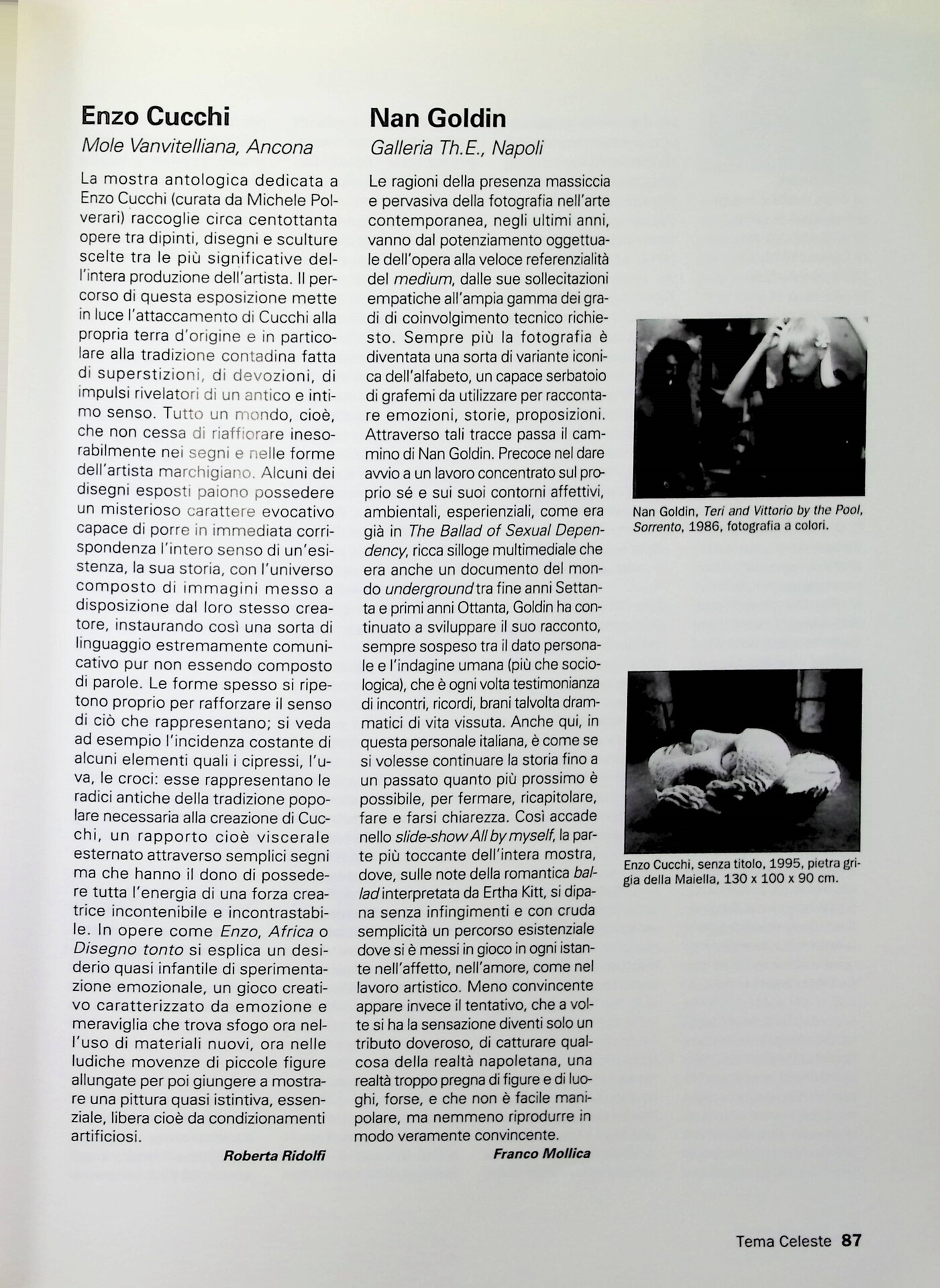 Enzo Cucchi
Mole Vanvitelliana, Ancona

La mostra antologica dedicata a Enzo Cucchi (curata da Michele Polverari) raccoglie circa centottanta opere tra dipinti, disegni e sculture scelte tra le più significative dell'intera produzione dell'artista. Il percorso di questa esposizione mette in luce l'attaccamento di Cucchi alla propria terra d'origine e in particolare alla tradizione contadina fatta di superstizioni, di devozioni, di impulsi rivelatori di un antico e intimo senso. Tutto un mondo, cioè, che non cessa di riaffiorare inesorabilmente nei segni e nelle forme dell'artista marchigiano. Alcuni dei disegni esposti paiono possedere un misterioso carattere evocativo capace di porre in immediata corrispondenza l'intero senso di un'esistenza, la sua storia, con l'universo composto di immagini messo a disposizione dal loro stesso creatore, instaurando così una sorta di linguaggio estremamente comunicativo pur non essendo composto di parole. Le forme spesso si ripetono proprio per rafforzare il senso di ciò che rappresentano; si veda ad esempio l'incidenza costante di alcuni elementi quali i cipressi, l'uva, le croci: esse rappresentano le radici antiche della tradizione popolare necessaria alla creazione di Cucchi, un rapporto cioè viscerale esternato attraverso semplici segni ma che hanno il dono di possedere tutta l'energia di una forza creatrice incontenibile e incontrastabile. In opere come Enzo, Africa o Disegno tonto si esplica un desiderio quasi infantile di sperimentazione emozionale, un gioco creativo caratterizzato da emozione e meraviglia che trova sfogo ora nell'uso di materiali nuovi, ora nelle ludiche movenze di piccole figure allungate per poi giungere a mostrare una pittura quasi istintiva, essenziale, libera cioè da condizionamenti artificiosi.

Roberta Ridolfi

Nan Goldin
Galleria Th.E., Napoli

Le ragioni della presenza massiccia e pervasiva della fotografia nell'arte contemporanea, negli ultimi anni, vanno dal potenziamento oggettuale dell'opera alla veloce referenzialità del medium, dalle sue sollecitazioni empatiche all'ampia gamma dei gradi di coinvolgimento tecnico richiesto. Sempre più la fotografia è diventata una sorta di variante iconica dell'alfabeto, un capace serbatoio di grafemi da utilizzare per raccontare emozioni, storie, proposizioni. Attraverso tali tracce passa il cammino di Nan Goldin. Precoce nel dare avvio a un lavoro concentrato sul proprio sé e sui suoi contorni affettivi, ambientali, esperienziali, come era già in The Ballad of Sexual Dependency, ricca silloge multimediale che era anche un documento del mondo underground tra fine anni Settanta e primi anni Ottanta, Goldin ha continuato a sviluppare il suo racconto, sempre sospeso tra il dato personale e l'indagine umana (più che sociologica), che è ogni volta testimonianza di incontri, ricordi, brani talvolta drammatici di vita vissuta. Anche qui, in questa personale italiana, è come se si volesse continuare la storia fino a un passato quanto più prossimo è possibile, per fermare, ricapitolare, fare e farsi chiarezza. Così accade nello slide-show All by myself, la parte più toccante dell'intera mostra, dove, sulle note della romantica ballad interpretata da Ertha Kitt, si dipana senza infingimenti e con cruda semplicità un percorso esistenziale dove si è messi in gioco in ogni istante nell'affetto, nell'amore, come nel lavoro artistico. Meno convincente appare invece il tentativo, che a volte si ha la sensazione diventi solo un tributo doveroso, di catturare qualcosa della realtà napoletana, una realtà troppo pregna di figure e di luoghi, forse, e che non è facile manipolare, ma nemmeno riprodurre in modo veramente convincente.

Franco Mollica

Nan Goldin, Teri and Vittorio by the Pool, Sorrento, 1986, fotografia a colori.

Enzo Cucchi, senza titolo, 1995, pietra grigia della Maiella, 130 x 100 x 90 cm.

Tema Celeste 87